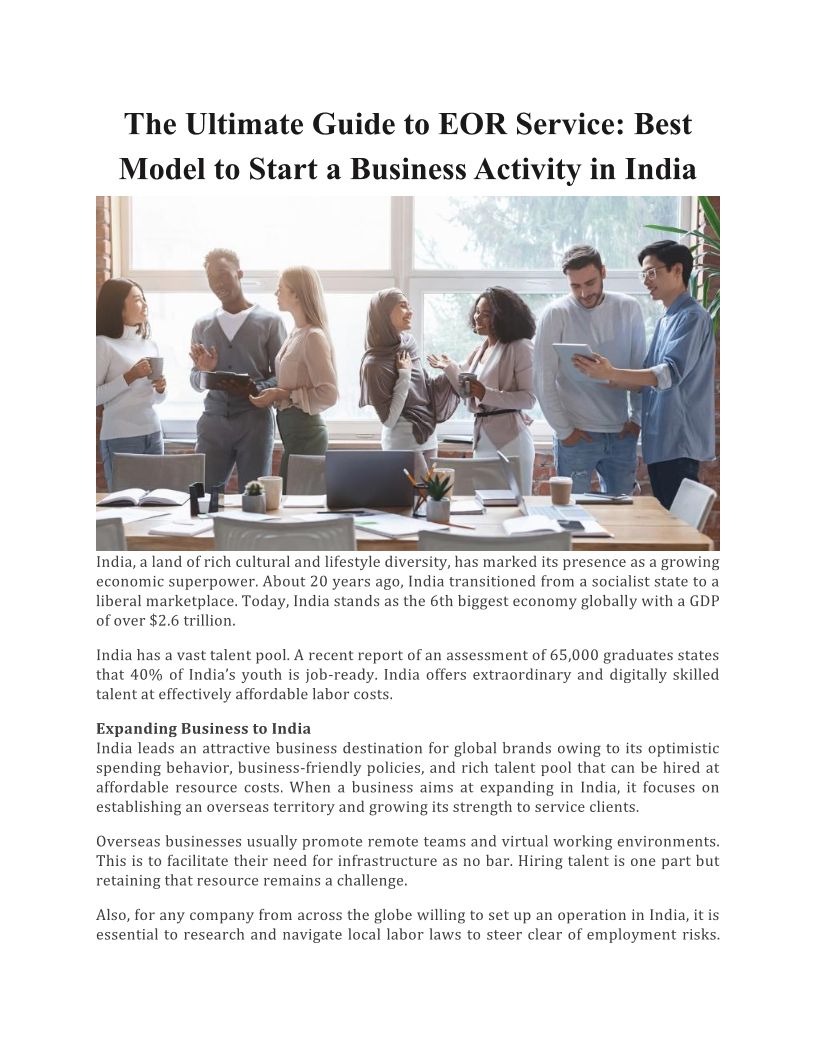 The Ultimate Guide to EOR Service: Best Model to Start a Business Activity in India

India, a land of rich cultural and lifestyle diversity, has marked its presence as a growing economic superpower. About 20 years ago, India transitioned from a socialist state to a liberal marketplace. Today, India stands as the 6th biggest economy globally with a GDP of over $2.6 trillion.

India has a vast talent pool. A recent report of an assessment of 65,000 graduates states that 40% of India's youth is job-ready. India offers extraordinary and digitally skilled talent at effectively affordable labor costs.

Expanding Business to India
India leads an attractive business destination for global brands owing to its optimistic spending behavior, business-friendly policies, and rich talent pool that can be hired at affordable resource costs. When a business aims at expanding in India, it focuses on establishing an overseas territory and growing its strength to service clients.

Overseas businesses usually promote remote teams and virtual working environments. This is to facilitate their need for infrastructure as no bar. Hiring talent is one part but retaining that resource remains a challenge.

Also, for any company from across the globe willing to set up an operation in India, it is essential to research and navigate local labor laws to steer clear of employment risks.